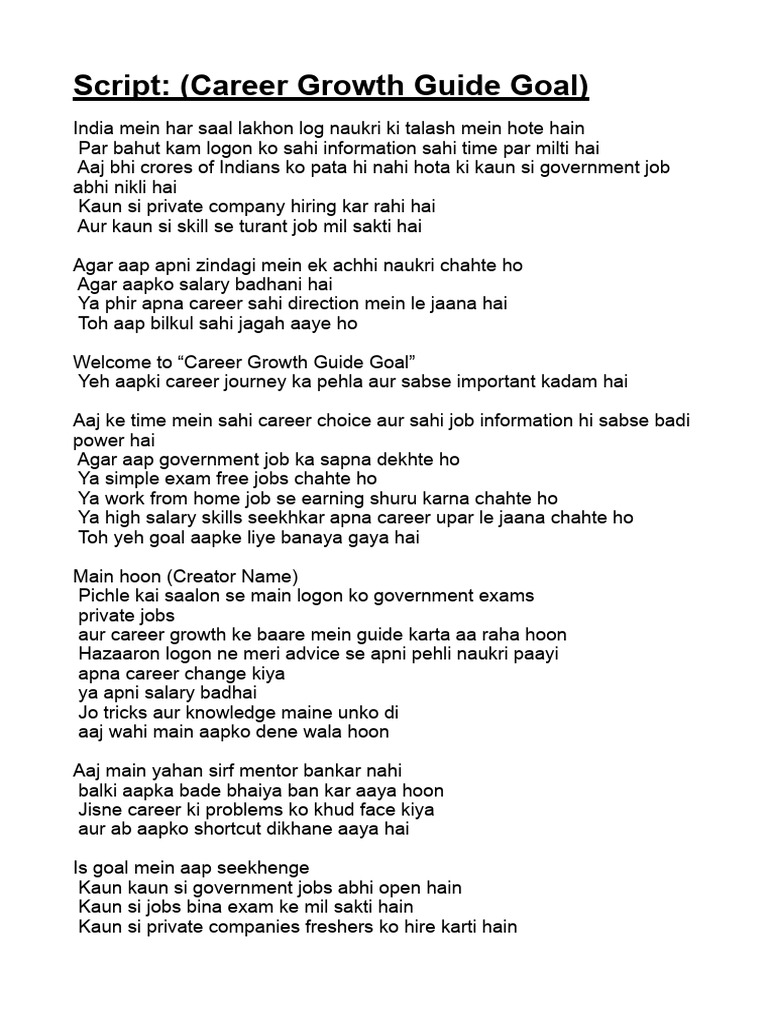 Script: (Career Growth Guide Goal)

India mein har saal lakhon log naukri ki talash mein hote hain
Par bahut kam logon ko sahi information sahi time par milti hai
Aaj bhi crores of Indians ko pata hi nahi hota ki kaun si government job abhi nikli hai
Kaun si private company hiring kar rahi hai
Aur kaun si skill se turant job mil sakti hai

Agar aap apni zindagi mein ek achhi naukri chahte ho
Agar aapko salary badhani hai
Ya phir apna career sahi direction mein le jaana hai
Toh aap bilkul sahi jagah aaye ho

Welcome to “Career Growth Guide Goal”
Yeh aapki career journey ka pehla aur sabse important kadam hai

Aaj ke time mein sahi career choice aur sahi job information hi sabse badi power hai
Agar aap government job ka sapna dekhte ho
Ya simple exam free jobs chahte ho
Ya work from home job se earning shuru karna chahte ho
Ya high salary skills seekhkar apna career upar le jaana chahte ho
Toh yeh goal aapke liye banaya gaya hai

Main hoon (Creator Name)
Pichle kai saalon se main logon ko government exams
private jobs
aur career growth ke baare mein guide karta aa raha hoon
Hazaaron logon ne meri advice se apni pehli naukri paayi
apna career change kiya
ya apni salary badhai
Jo tricks aur knowledge maine unko di
aaj wahi main aapko dene wala hoon

Aaj main yahan sirf mentor bankar nahi
balki aapka bade bhaiya ban kar aaya hoon
Jisne career ki problems ko khud face kiya
aur ab aapko shortcut dikhane aaya hai

Is goal mein aap seekhenge
Kaun kaun si government jobs abhi open hain
Kaun si jobs bina exam ke mil sakti hain
Kaun si private companies freshers ko hire karti hain